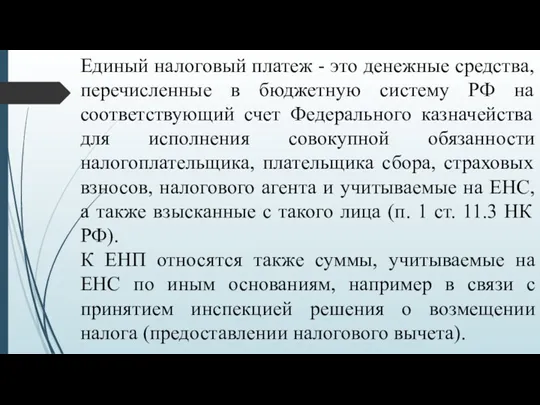 Единый налоговый платеж - это денежные средства, перечисленные в бюджетную систему РФ на соответствующий счет Федерального казначейства для исполнения совокупной обязанности налогоплательщика, плательщика сбора, страховых взносов, налогового агента и учитываемые на ЕНС, а также взысканные с такого лица (п. 1 ст. 11.3 НК РФ).
К ЕНП относятся также суммы, учитываемые на ЕНС по иным основаниям, например в связи с принятием инспекцией решения о возмещении налога (предоставлении налогового вычета).